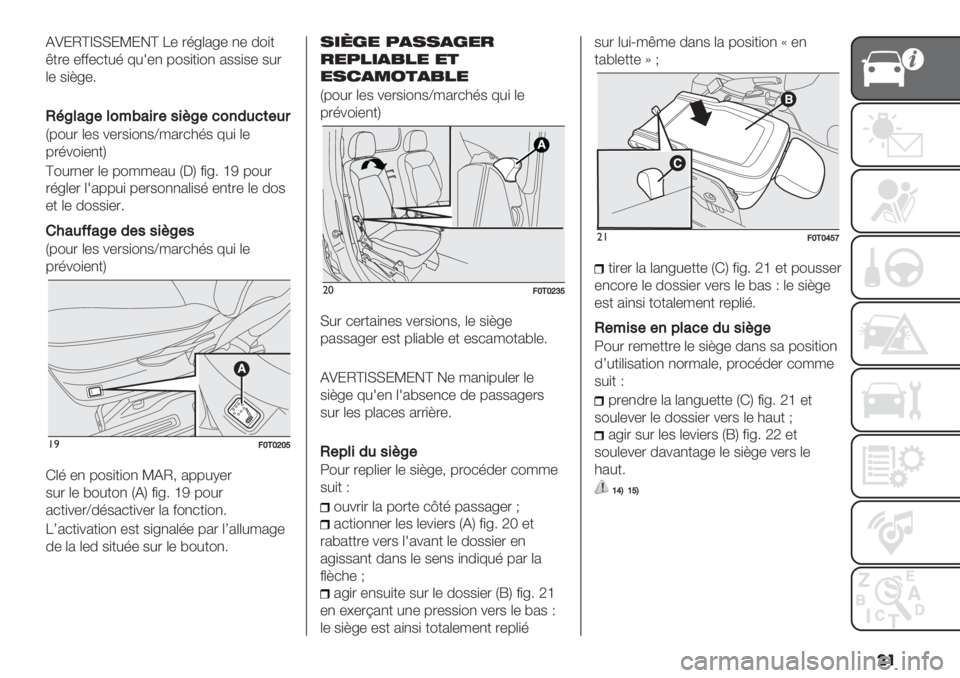 AVERTISSEMENT Le réglage ne doit être effectué qu'en position assise sur le siège.

Réglage lombaire siège conducteur
(pour les versions/marchés qui le prévoient)
Tourner le pommeau (D) fig. 19 pour régler l'appui personnalisé entre le dos et le dossier.

Chauffage des sièges
(pour les versions/marchés qui le prévoient)

A

19 F0T0205

Clé en position MAR, appuyer sur le bouton (A) fig. 19 pour activer/désactiver la fonction.
L'activation est signalée par l'allumage de la led située sur le bouton.

SIÈGE PASSAGER REPLIABLE ET ESCAMOTABLE
(pour les versions/marchés qui le prévoient)

A

20 F0T0235

Sur certaines versions, le siège passager est pliable et escamotable.

AVERTISSEMENT Ne manipuler le siège qu'en l'absence de passagers sur les places arrière.

Repli du siège
Pour replier le siège, procéder comme suit :
ouvrir la porte côté passager ;
actionner les leviers (A) fig. 20 et rabattre vers l'avant le dossier en agissant dans le sens indiqué par la flèche ;
agir ensuite sur le dossier (B) fig. 21 en exerçant une pression vers le bas : le siège est ainsi totalement replié

sur lui-même dans la position « en tablette » ;

B

C

21 F0T0457

tirer la languette (C) fig. 21 et pousser encore le dossier vers le bas : le siège est ainsi totalement replié.

Remise en place du siège
Pour remettre le siège dans sa position d'utilisation normale, procéder comme suit :
prendre la languette (C) fig. 21 et soulever le dossier vers le haut ;
agir sur les leviers (B) fig. 22 et soulever davantage le siège vers le haut.
14) 15)

Z E
B A
C T D

21

carmanualsonline.info